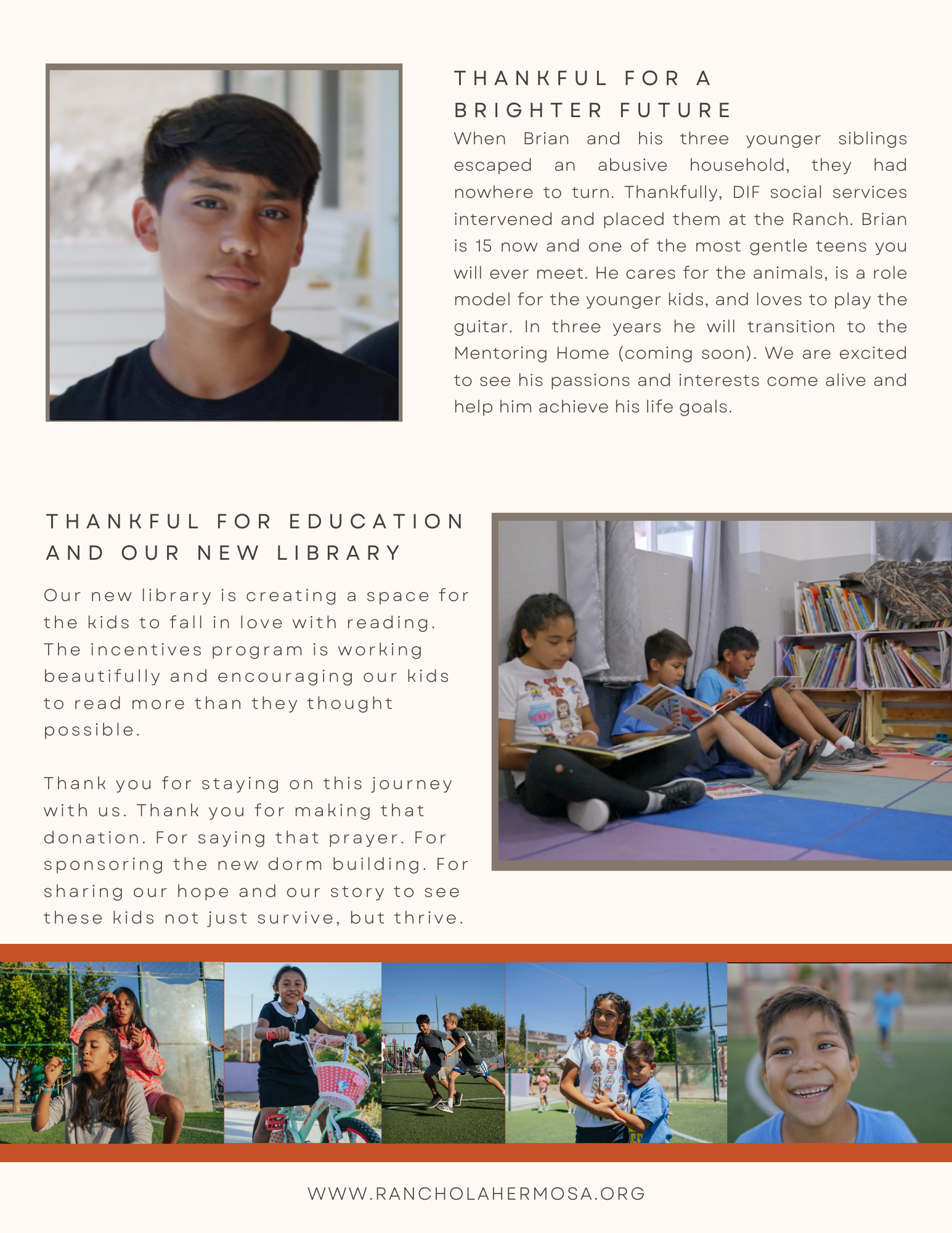 THANKFUL FOR A BRIGHTER FUTURE

When Brian and his three younger siblings escaped an abusive household, they had nowhere to turn. Thankfully, DIF social services intervened and placed them at the Ranch. Brian is 15 now and one of the most gentle teens you will ever meet. He cares for the animals, is a role model for the younger kids, and loves to play the guitar. In three years he will transition to the Mentoring Home (coming soon). We are excited to see his passions and interests come alive and help him achieve his life goals.

THANKFUL FOR EDUCATION AND OUR NEW LIBRARY

Our new library is creating a space for the kids to fall in love with reading. The incentives program is working beautifully and encouraging our kids to read more than they thought possible.

Thank you for staying on this journey with us. Thank you for making that donation. For saying that prayer. For sponsoring the new dorm building. For sharing our hope and our story to see these kids not just survive, but thrive.

WWW.RANCHOLAHERMOSA.ORG